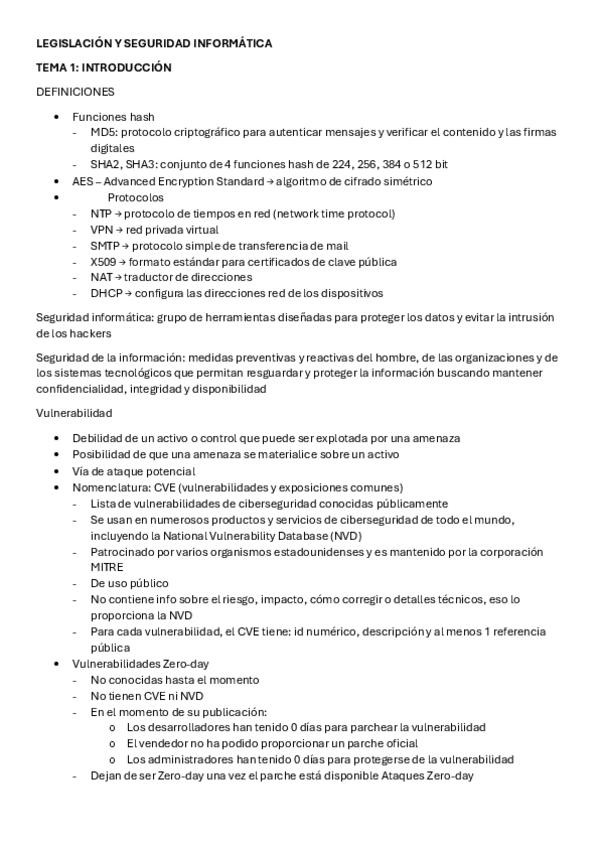 LEGISLACIÓN Y SEGURIDAD INFORMÁTICA

TEMA 1: INTRODUCCIÓN

DEFINICIONES

- Funciones hash
  - MD5: protocolo criptográfico para autenticar mensajes y verificar el contenido y las firmas digitales
  - SHA2, SHA3: conjunto de 4 funciones hash de 224, 256, 384 o 512 bit
- AES – Advanced Encryption Standard → algoritmo de cifrado simétrico
- Protocolos
  - NTP → protocolo de tiempos en red (network time protocol)
  - VPN → red privada virtual
  - SMTP → protocolo simple de transferencia de mail
  - X509 → formato estándar para certificados de clave pública
  - NAT → traductor de direcciones
  - DHCP → configura las direcciones red de los dispositivos

Seguridad informática: grupo de herramientas diseñadas para proteger los datos y evitar la intrusión de los hackers

Seguridad de la información: medidas preventivas y reactivas del hombre, de las organizaciones y de los sistemas tecnológicos que permitan resguardar y proteger la información buscando mantener confidencialidad, integridad y disponibilidad

Vulnerabilidad

- Debilidad de un activo o control que puede ser explotada por una amenaza
- Posibilidad de que una amenaza se materialice sobre un activo
- Vía de ataque potencial
- Nomenclatura: CVE (vulnerabilidades y exposiciones comunes)
  - Lista de vulnerabilidades de ciberseguridad conocidas públicamente
  - Se usan en numerosos productos y servicios de ciberseguridad de todo el mundo, incluyendo la National Vulnerability Database (NVD)
  - Patrocinado por varios organismos estadounidenses y es mantenido por la corporación MITRE
  - De uso público
  - No contiene info sobre el riesgo, impacto, cómo corregir o detalles técnicos, eso lo proporciona la NVD
  - Para cada vulnerabilidad, el CVE tiene: id numérico, descripción y al menos 1 referencia pública
- Vulnerabilidades Zero-day
  - No conocidas hasta el momento
  - No tienen CVE ni NVD
  - En el momento de su publicación:
    - Los desarrolladores han tenido 0 días para parchear la vulnerabilidad
    - El vendedor no ha podido proporcionar un parche oficial
    - Los administradores han tenido 0 días para protegerse de la vulnerabilidad
  - Dejan de ser Zero-day una vez el parche está disponible Ataques Zero-day